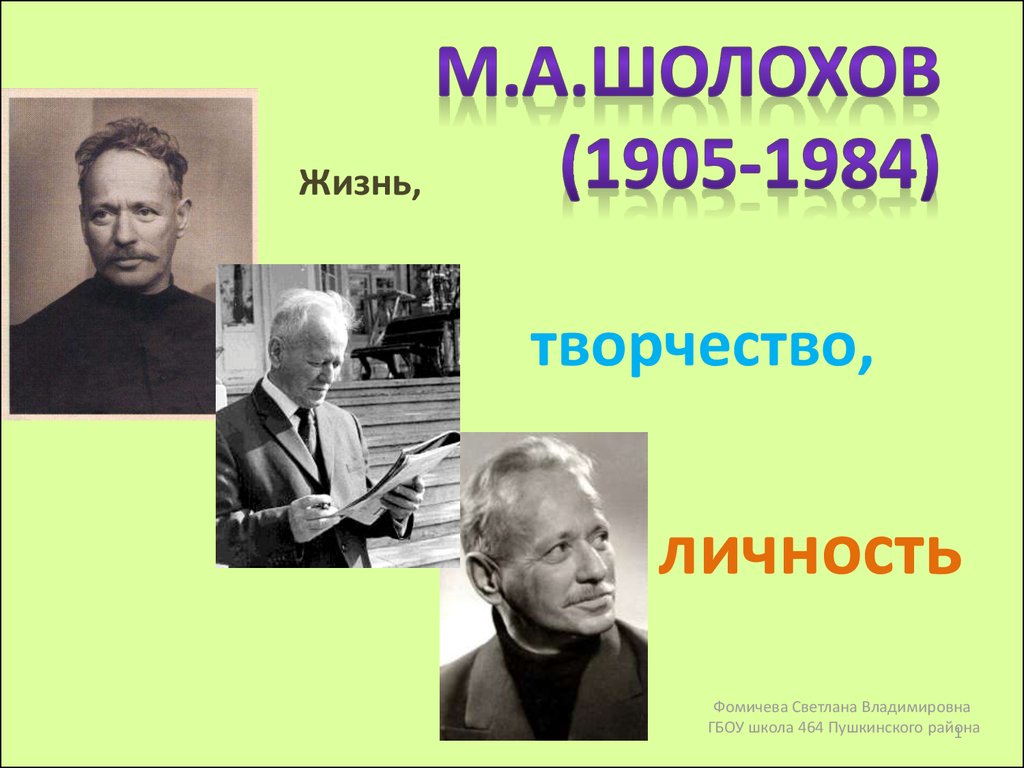 М.А.ШОЛОХОВ (1905-1984)

Жизнь,

творчество,

личность

Фомичева Светлана Владимировна
ГБОУ школа 464 Пушкинского района

1